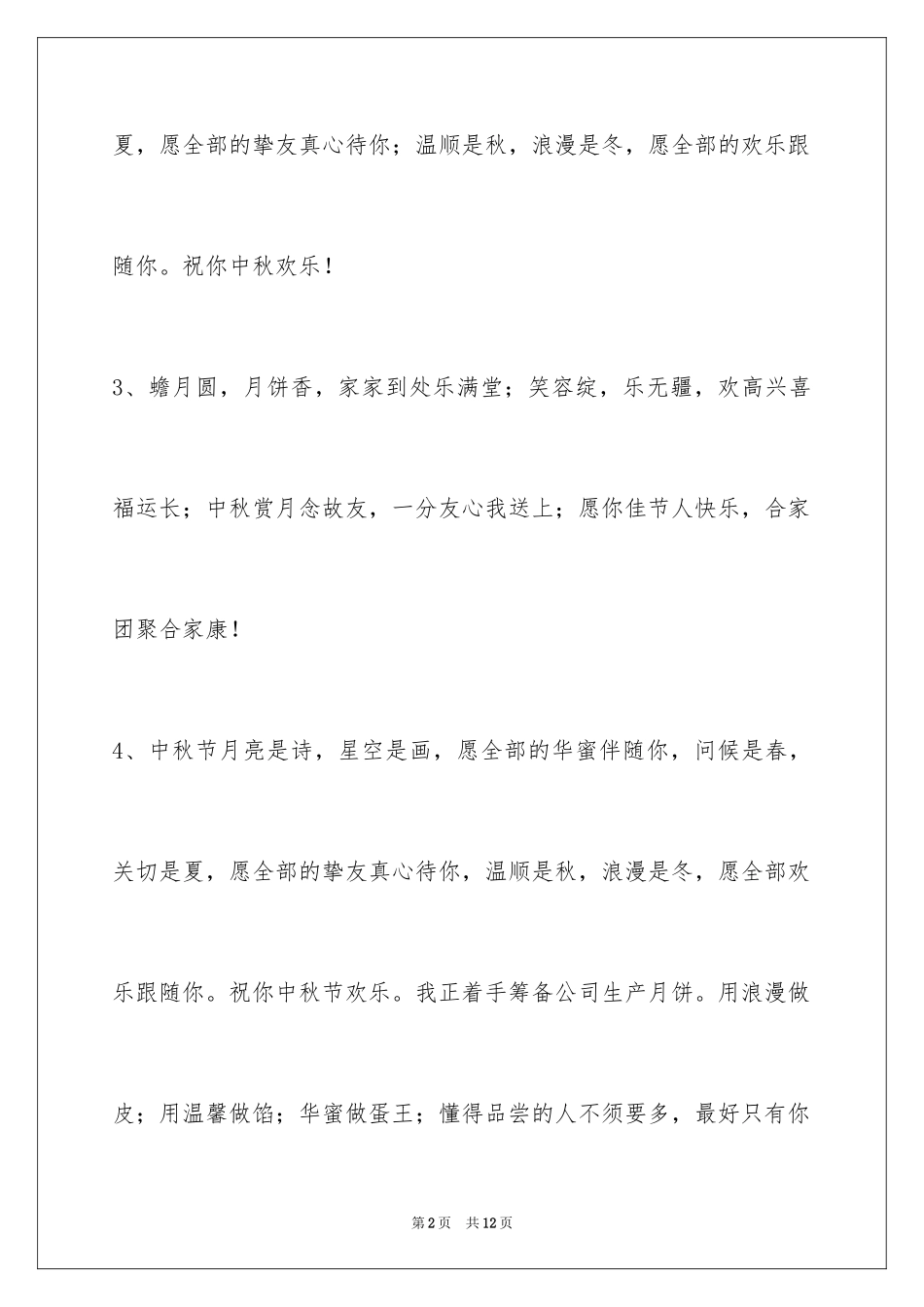 夏，愿全部的挚友真心待你；温顺是秋，浪漫是冬，愿全部的欢乐跟随你。祝你中秋欢乐！

3、蟾月圆，月饼香，家家到处乐满堂；笑容绽，乐无疆，欢高兴喜福运长；中秋赏月念故友，一分友心我送上；愿你佳节人快乐，合家团聚合家康！

4、中秋节月亮是诗，星空是画，愿全部的华蜜伴随你，问候是春，关切是夏，愿全部的挚友真心待你，温顺是秋，浪漫是冬，愿全部欢乐跟随你。祝你中秋节欢乐。我正着手筹备公司生产月饼。用浪漫做皮；用温馨做馅；华蜜做蛋王；懂得品尝的人不须要多，最好只有你

第2页　共12页